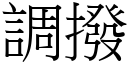 調撥